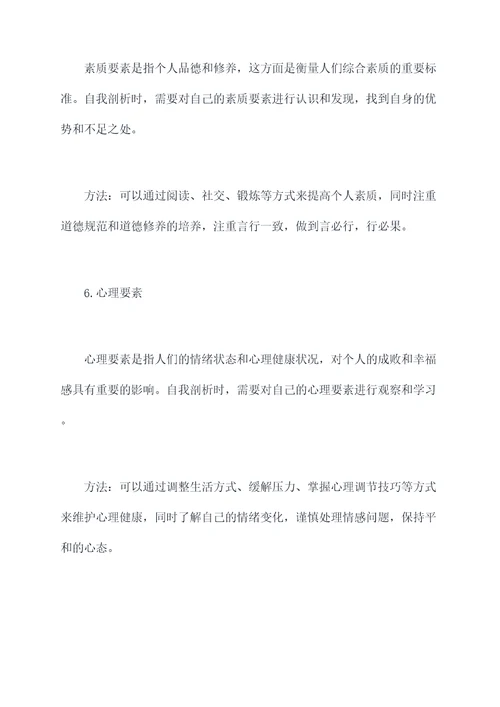 素质要素是指个人品德和修养，这方面是衡量人们综合素质的重要标准。自我剖析时，需要对自己的素质要素进行认识和发现，找到自身的优势和不足之处。

方法：可以通过阅读、社交、锻炼等方式来提高个人素质，同时注重道德规范和道德修养的培养，注重言行一致，做到言必行，行必果。

6.心理要素

心理要素是指人们的情绪状态和心理健康状况，对个人的成败和幸福感具有重要的影响。自我剖析时，需要对自己的心理要素进行观察和学习。

方法：可以通过调整生活方式、缓解压力、掌握心理调节技巧等方式来维护心理健康，同时了解自己的情绪变化，谨慎处理情感问题，保持平和的心态。